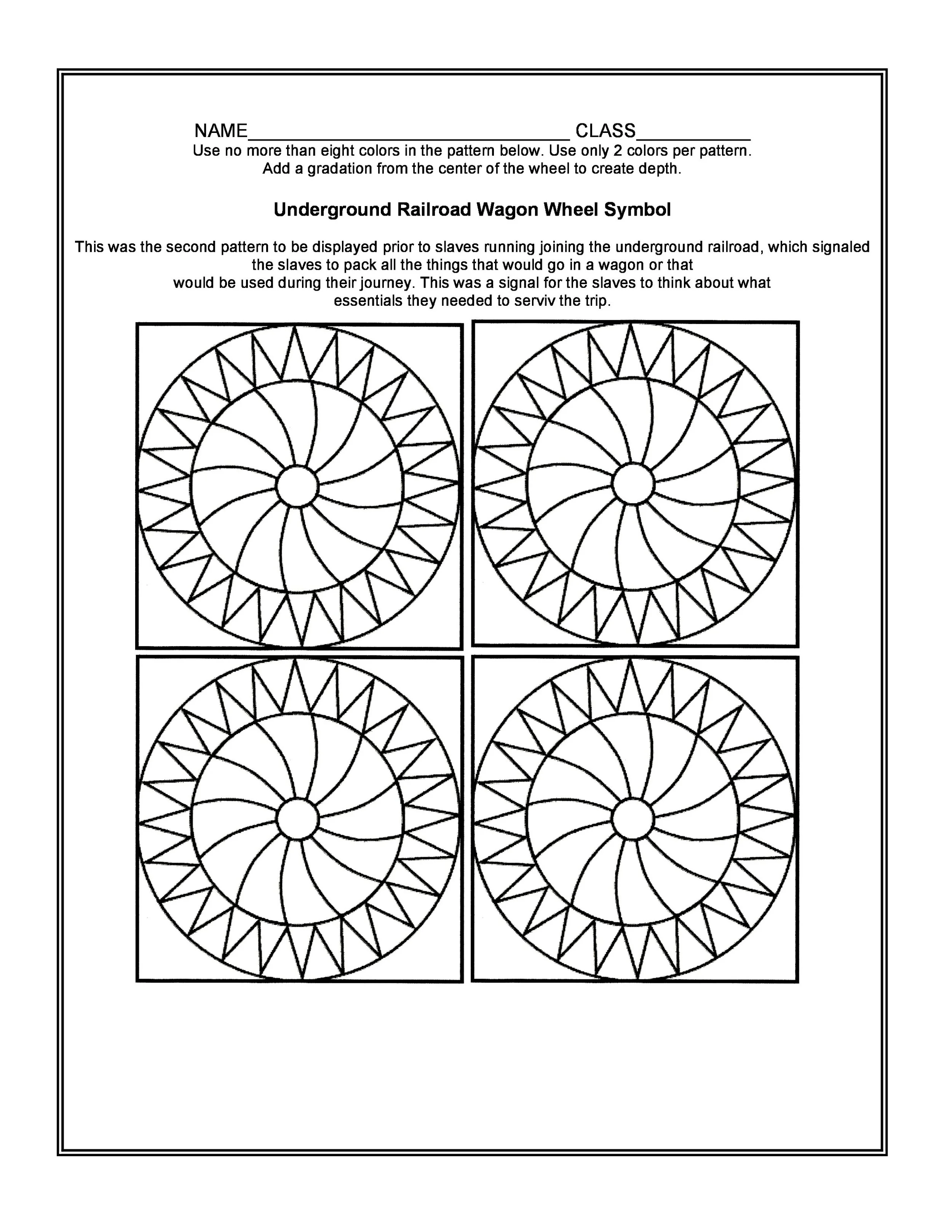 NAME____ CLASS____

Use no more than eight colors in the pattern below. Use only 2 colors per pattern. Add a gradation from the center of the wheel to create depth.

Underground Railroad Wagon Wheel Symbol

This was the second pattern to be displayed prior to slaves running joining the underground railroad, which signaled the slaves to pack all the things that would go in a wagon or that would be used during their journey. This was a signal for the slaves to think about what essentials they needed to serviv the trip.